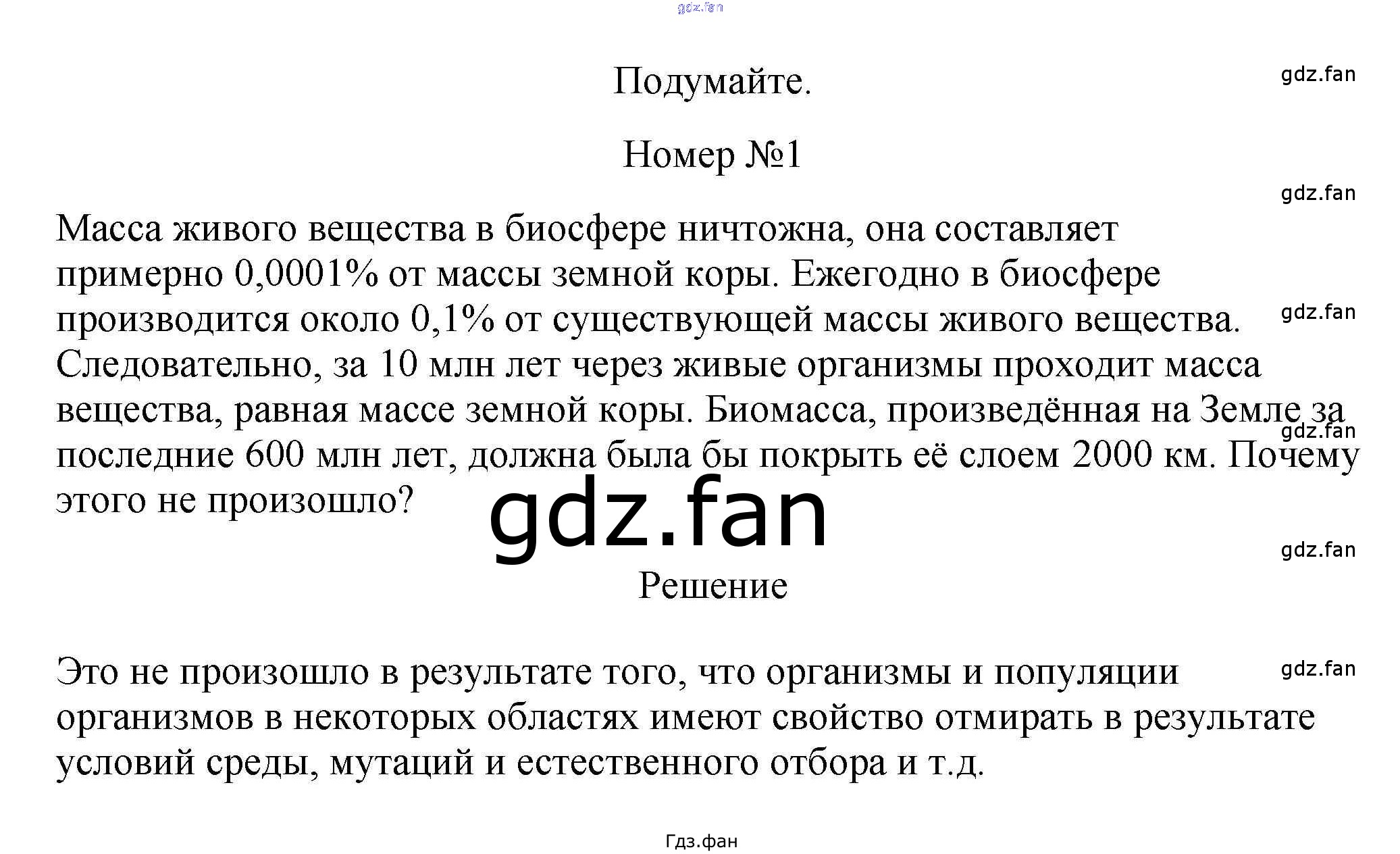 gdz.fan

Подумайте.

gdz.fan

Номер №1

gdz.fan

Масса живого вещества в биосфере ничтожна, она составляет примерно 0,0001% от массы земной коры. Ежегодно в биосфере производится около 0,1% от существующей массы живого вещества. Следовательно, за 10 млн лет через живые организмы проходит масса вещества, равная массе земной коры. Биомасса, произведённая на Земле за последние 600 млн лет, должна была бы покрыть её слоем 2000 км. Почему этого не произошло?

gdz.fan

gdz.fan

gdz.fan

gdz.fan

Решение

gdz.fan

Это не произошло в результате того, что организмы и популяции организмов в некоторых областях имеют свойство отмирать в результате условий среды, мутаций и естественного отбора и т.д.

Гдз.фан